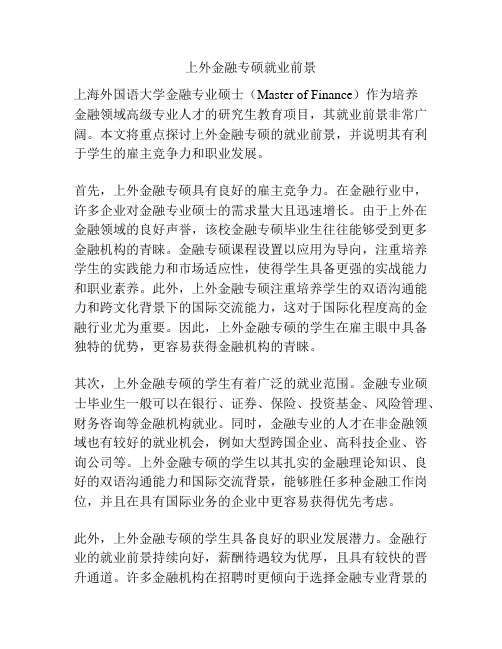 上外金融专硕就业前景

上海外国语大学金融专业硕士（Master of Finance）作为培养金融领域高级专业人才的研究生教育项目，其就业前景非常广阔。本文将重点探讨上外金融专硕的就业前景，并说明其有利于学生的雇主竞争力和职业发展。

首先，上外金融专硕具有良好的雇主竞争力。在金融行业中，许多企业对金融专业硕士的需求量大且迅速增长。由于上外在金融领域的良好声誉，该校金融专硕毕业生往往能够受到更多金融机构的青睐。金融专硕课程设置以应用为导向，注重培养学生的实践能力和市场适应性，使得学生具备更强的实战能力和职业素养。此外，上外金融专硕注重培养学生的双语沟通能力和跨文化背景下的国际交流能力，这对于国际化程度高的金融行业尤为重要。因此，上外金融专硕的学生在雇主眼中具备独特的优势，更容易获得金融机构的青睐。

其次，上外金融专硕的学生有着广泛的就业范围。金融专业硕士毕业生一般可以在银行、证券、保险、投资基金、风险管理、财务咨询等金融机构就业。同时，金融专业的人才在非金融领域也有较好的就业机会，例如大型跨国企业、高科技企业、咨询公司等。上外金融专硕的学生以其扎实的金融理论知识、良好的双语沟通能力和国际交流背景，能够胜任多种金融工作岗位，并且在具有国际业务的企业中更容易获得优先考虑。

此外，上外金融专硕的学生具备良好的职业发展潜力。金融行业的就业前景持续向好，薪酬待遇较为优厚，且具有较快的晋升通道。许多金融机构在招聘时更倾向于选择金融专业背景的